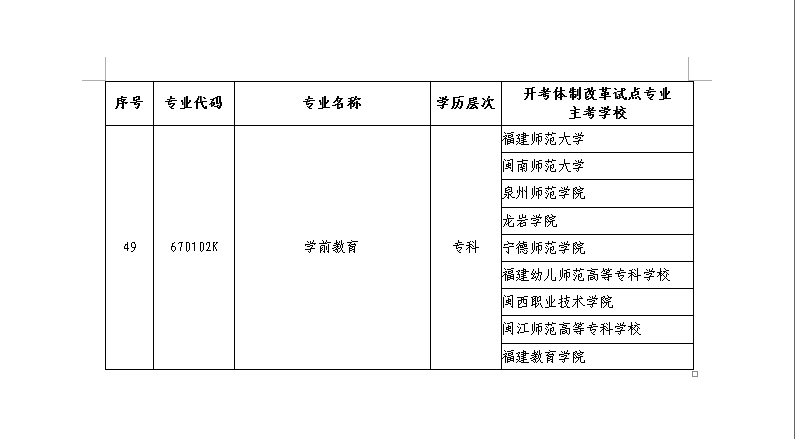 | 序号 | 专业代码 | 专业名称 | 学历层次 | 开考体制改革试点专业主考学校 |
|---|---|---|---|---|
| 49 | 670102K | 学前教育 | 专科 | 福建师范大学 |
| | | | | 闽南师范大学 |
| | | | | 泉州师范学院 |
| | | | | 龙岩学院 |
| | | | | 宁德师范学院 |
| | | | | 福建幼儿师范高等专科学校 |
| | | | | 闽西职业技术学院 |
| | | | | 闽江师范高等专科学校 |
| | | | | 福建教育学院 |